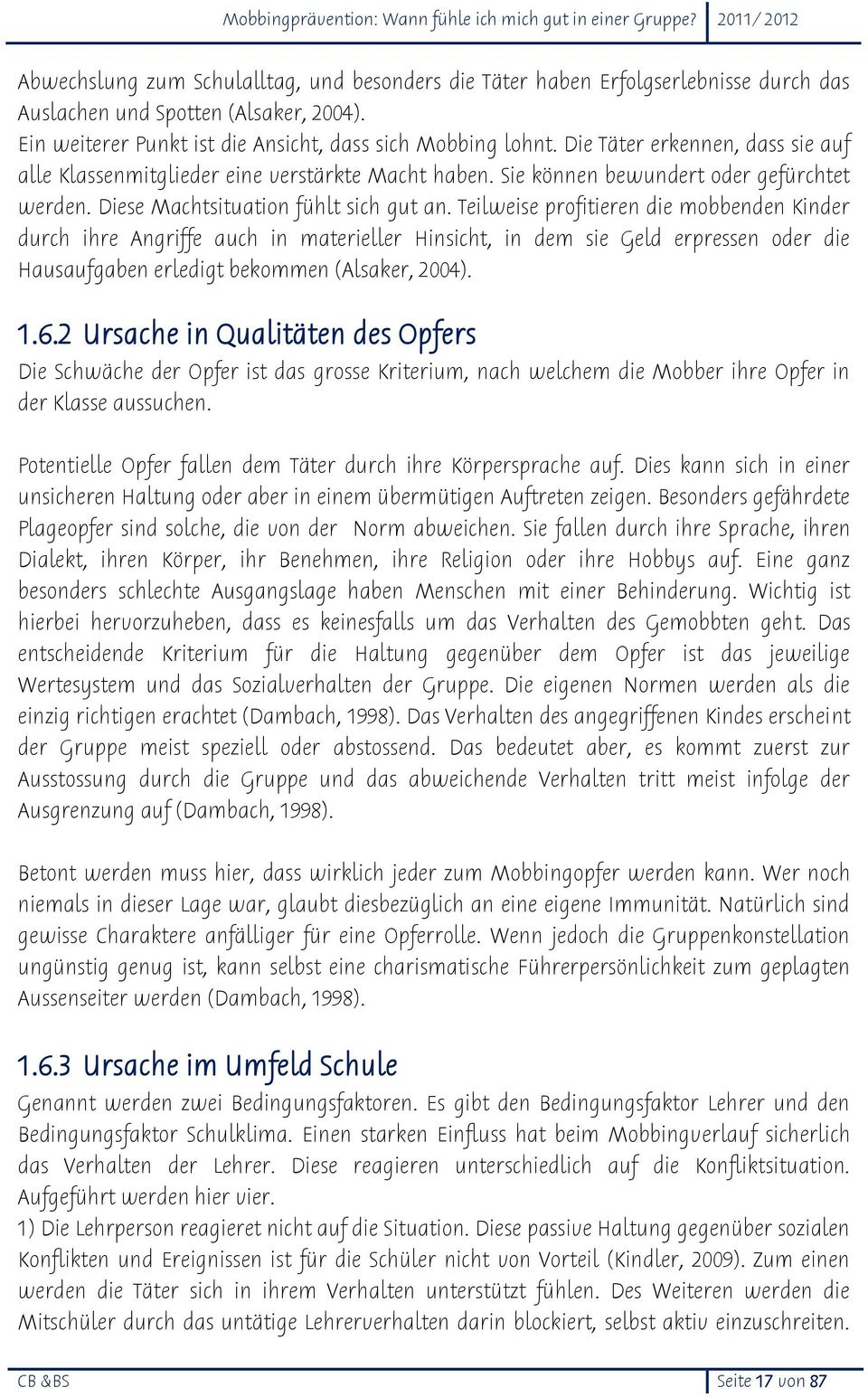 Mobbingprävention: Wann fühle ich mich gut in einer Gruppe? 2011/ 2012

Abwechslung zum Schulalltag, und besonders die Täter haben Erfolgserlebnisse durch das Auslachen und Spotten (Alsaker, 2004).
Ein weiterer Punkt ist die Ansicht, dass sich Mobbing lohnt. Die Täter erkennen, dass sie auf alle Klassenmitglieder eine verstärkte Macht haben. Sie können bewundert oder gefürchtet werden. Diese Machtsituation fühlt sich gut an. Teilweise profitieren die mobbenden Kinder durch ihre Angriffe auch in materieller Hinsicht, in dem sie Geld erpressen oder die Hausaufgaben erledigt bekommen (Alsaker, 2004).

1.6.2 Ursache in Qualitäten des Opfers
Die Schwäche der Opfer ist das grosse Kriterium, nach welchem die Mobber ihre Opfer in der Klasse aussuchen.

Potentielle Opfer fallen dem Täter durch ihre Körpersprache auf. Dies kann sich in einer unsicheren Haltung oder aber in einem übermütigen Auftreten zeigen. Besonders gefährdete Plageopfer sind solche, die von der Norm abweichen. Sie fallen durch ihre Sprache, ihren Dialekt, ihren Körper, ihr Benehmen, ihre Religion oder ihre Hobbys auf. Eine ganz besonders schlechte Ausgangslage haben Menschen mit einer Behinderung. Wichtig ist hierbei hervorzuheben, dass es keinesfalls um das Verhalten des Gemobbten geht. Das entscheidende Kriterium für die Haltung gegenüber dem Opfer ist das jeweilige Wertesystem und das Sozialverhalten der Gruppe. Die eigenen Normen werden als die einzig richtigen erachtet (Dambach, 1998). Das Verhalten des angegriffenen Kindes erscheint der Gruppe meist speziell oder abstossend. Das bedeutet aber, es kommt zuerst zur Ausstossung durch die Gruppe und das abweichende Verhalten tritt meist infolge der Ausgrenzung auf (Dambach, 1998).

Betont werden muss hier, dass wirklich jeder zum Mobbingopfer werden kann. Wer noch niemals in dieser Lage war, glaubt diesbezüglich an eine eigene Immunität. Natürlich sind gewisse Charaktere anfälliger für eine Opferrolle. Wenn jedoch die Gruppenkonstellation ungünstig genug ist, kann selbst eine charismatische Führerpersönlichkeit zum geplagten Aussenseiter werden (Dambach, 1998).

1.6.3 Ursache im Umfeld Schule
Genannt werden zwei Bedingungsfaktoren. Es gibt den Bedingungsfaktor Lehrer und den Bedingungsfaktor Schulklima. Einen starken Einfluss hat beim Mobbingverlauf sicherlich das Verhalten der Lehrer. Diese reagieren unterschiedlich auf die Konfliktsituation. Aufgeführt werden hier vier.
1) Die Lehrperson reagieret nicht auf die Situation. Diese passive Haltung gegenüber sozialen Konflikten und Ereignissen ist für die Schüler nicht von Vorteil (Kindler, 2009). Zum einen werden die Täter sich in ihrem Verhalten unterstützt fühlen. Des Weiteren werden die Mitschüler durch das untätige Lehrerverhalten darin blockiert, selbst aktiv einzuschreiten.

CB &BS Seite 17 von 87